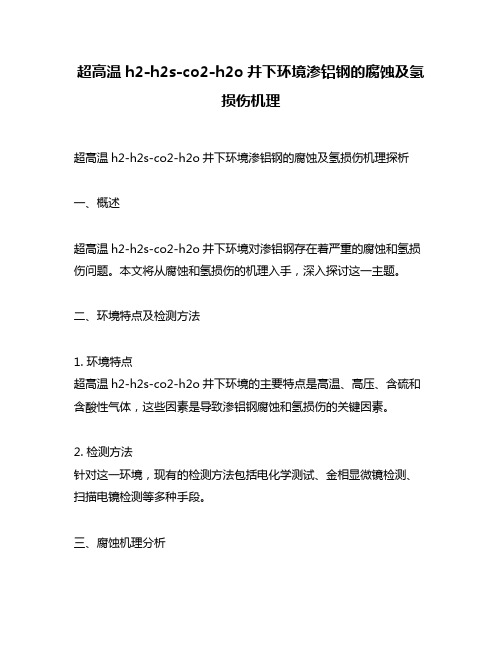 超高温 h2-h2s-co2-h2o 井下环境渗铝钢的腐蚀及氢损伤机理

超高温 h2-h2s-co2-h2o 井下环境渗铝钢的腐蚀及氢损伤机理探析

一、概述

超高温 h2-h2s-co2-h2o 井下环境对渗铝钢存在着严重的腐蚀和氢损伤问题。本文将从腐蚀和氢损伤的机理入手，深入探讨这一主题。

二、环境特点及检测方法

1. 环境特点
超高温 h2-h2s-co2-h2o 井下环境的主要特点是高温、高压、含硫和含酸性气体，这些因素是导致渗铝钢腐蚀和氢损伤的关键因素。

2. 检测方法
针对这一环境，现有的检测方法包括电化学测试、金相显微镜检测、扫描电镜检测等多种手段。

三、腐蚀机理分析